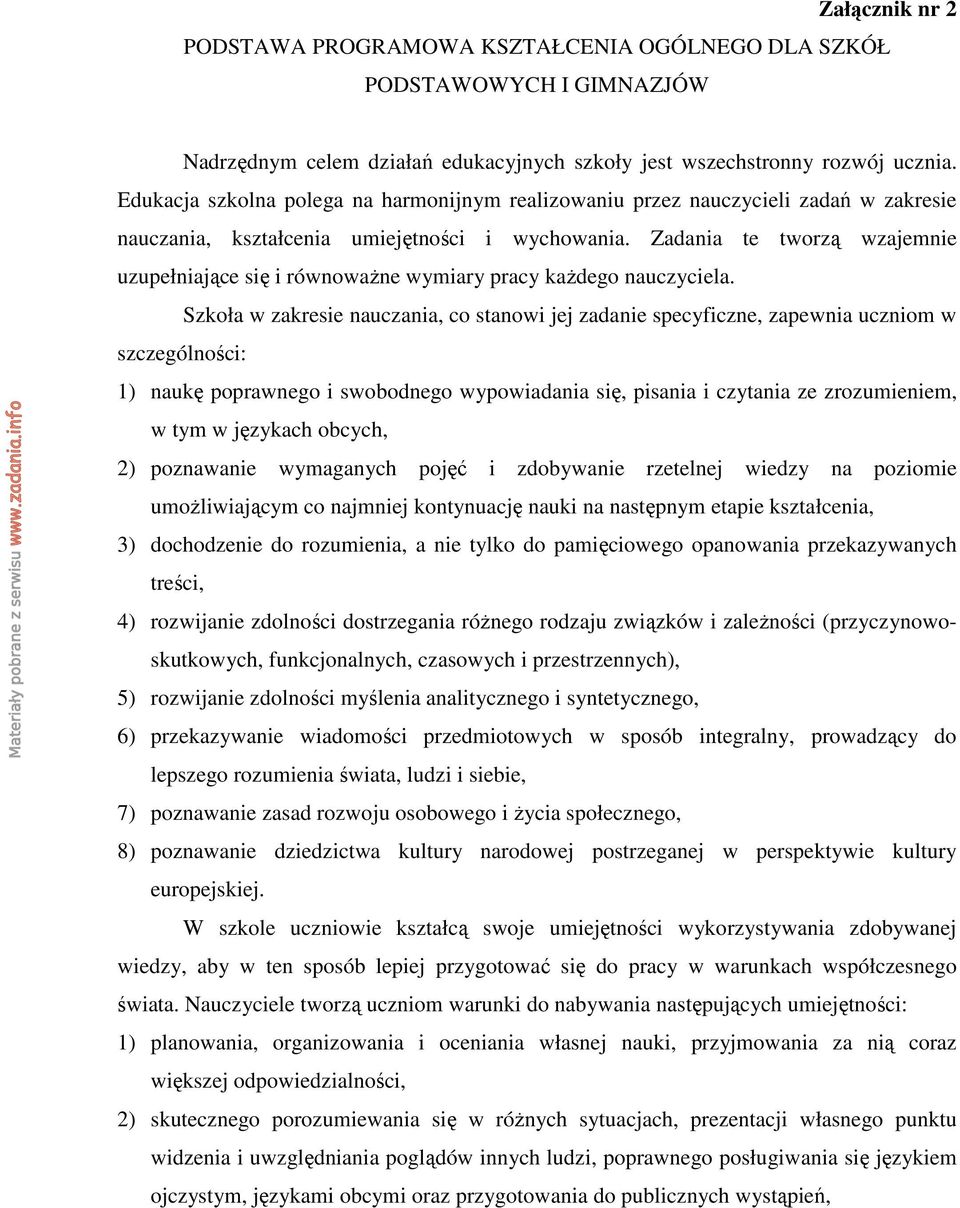 Załącznik nr 2

PODSTAWA PROGRAMOWA KSZTAŁCENIA OGÓLNEGO DLA SZKÓŁ PODSTAWOWYCH I GIMNAZJÓW

Nadrzędnym celem działań edukacyjnych szkoły jest wszechstronny rozwój ucznia. Edukacja szkolna polega na harmonijnym realizowaniu przez nauczycieli zadań w zakresie nauczania, kształcenia umiejętności i wychowania. Zadania te tworzą wzajemnie uzupełniające się i równoważne wymiary pracy każdego nauczyciela.

Szkoła w zakresie nauczania, co stanowi jej zadanie specyficzne, zapewnia uczniom w szczególności:

1) naukę poprawnego i swobodnego wypowiadania się, pisania i czytania ze zrozumieniem, w tym w językach obcych,

2) poznawanie wymaganych pojęć i zdobywanie rzetelnej wiedzy na poziomie umożliwiającym co najmniej kontynuację nauki na następnym etapie kształcenia,

3) dochodzenie do rozumienia, a nie tylko do pamięciowego opanowania przekazywanych treści,

4) rozwijanie zdolności dostrzegania różnego rodzaju związków i zależności (przyczynowo-skutkowych, funkcjonalnych, czasowych i przestrzennych),

5) rozwijanie zdolności myślenia analitycznego i syntetycznego,

6) przekazywanie wiadomości przedmiotowych w sposób integralny, prowadzący do lepszego rozumienia świata, ludzi i siebie,

7) poznawanie zasad rozwoju osobowego i życia społecznego,

8) poznawanie dziedzictwa kultury narodowej postrzeganej w perspektywie kultury europejskiej.

W szkole uczniowie kształcą swoje umiejętności wykorzystywania zdobywanej wiedzy, aby w ten sposób lepiej przygotować się do pracy w warunkach współczesnego świata. Nauczyciele tworzą uczniom warunki do nabywania następujących umiejętności:

1) planowania, organizowania i oceniania własnej nauki, przyjmowania za nią coraz większej odpowiedzialności,

2) skutecznego porozumiewania się w różnych sytuacjach, prezentacji własnego punktu widzenia i uwzględniania poglądów innych ludzi, poprawnego posługiwania się językiem ojczystym, językami obcymi oraz przygotowania do publicznych wystąpień,

Materiały pobrane z serwisu www.zadania.info